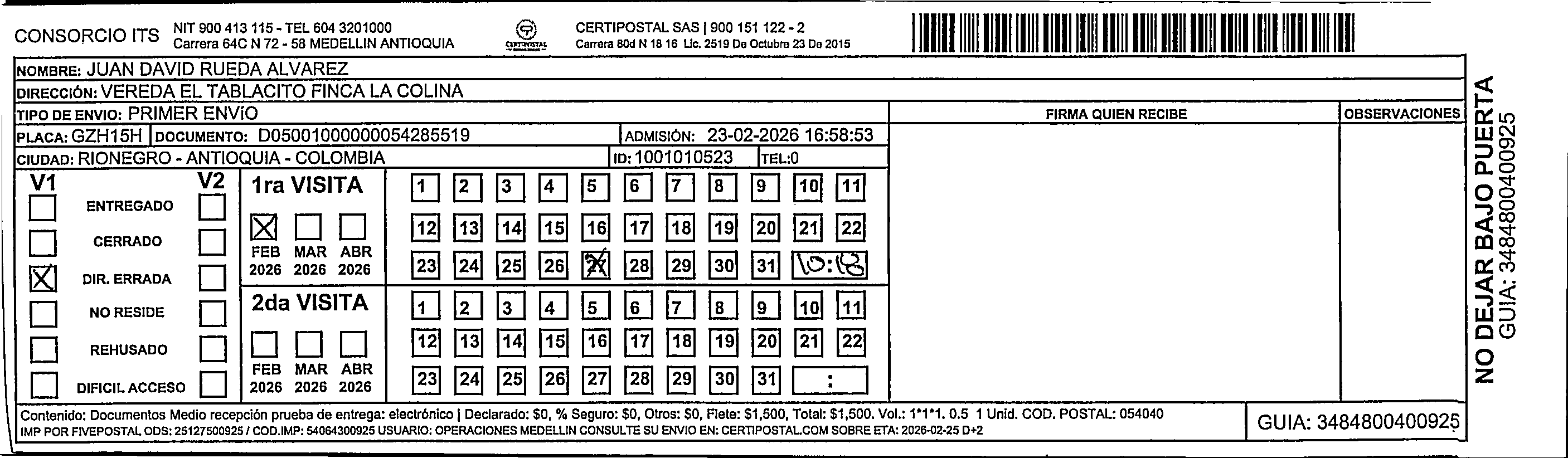 CONSORCIO ITS NIT 900 413 115 - TEL 604 3201000 Carrera 64C N 72 - 58 MEDELLIN ANTIOQUIA

CERTIPOSTAL

CERTIPOSTAL SAS | 900 151 122 - 2 Carrera 80d N 18 16 Lic. 2519 De Octubre 23 De 2015

NOMBRE: JUAN DAVID RUEDA ALVAREZ
DIRECCIÓN: VEREDA EL TABLACITO FINCA LA COLINA
TIPO DE ENVIO: PRIMER ENVÍO
PLACA: GZH15H DOCUMENTO: D05001000000054285519 ADMISIÓN: 23-02-2026 16:58:53
CIUDAD: RIONEGRO - ANTIOQUIA - COLOMBIA ID: 1001010523 TEL:0

FIRMA QUIEN RECIBE

OBSERVACIONES

V1 V2
ENTREGADO
CERRADO
X DIR. ERRADA
NO RESIDE
REHUSADO
DIFICIL ACCESO

1ra VISITA
X FEB 2026 MAR 2026 ABR 2026
1 2 3 4 5 6 7 8 9 10 11
12 13 14 15 16 17 18 19 20 21 22
23 24 25 26 27 28 29 30 31 10:18

2da VISITA
FEB 2026 MAR 2026 ABR 2026
1 2 3 4 5 6 7 8 9 10 11
12 13 14 15 16 17 18 19 20 21 22
23 24 25 26 27 28 29 30 31 :

Contenido: Documentos Medio recepción prueba de entrega: electrónico | Declarado: $0, % Seguro: $0, Otros: $0, Flete: $1,500, Total: $1,500. Vol.: 1*1*1. 0.5 1 Unid. COD. POSTAL: 054040
IMP POR FIVEPOSTAL ODS: 25127500925 / COD.IMP: 54064300925 USUARIO: OPERACIONES MEDELLIN CONSULTE SU ENVIO EN: CERTIPOSTAL.COM SOBRE ETA: 2026-02-25 D+2

GUIA: 3484800400925

NO DEJAR BAJO PUERTA
GUIA: 3484800400925